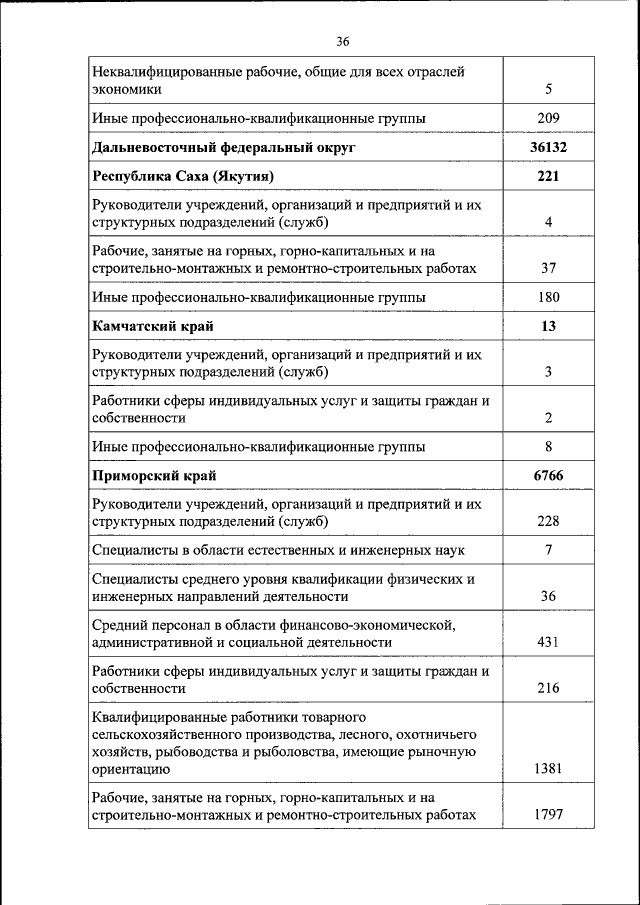 36

| | |
|---|---|
| Неквалифицированные рабочие, общие для всех отраслей экономики | 5 |
| Иные профессионально-квалификационные группы | 209 |
| **Дальневосточный федеральный округ** | **36132** |
| **Республика Саха (Якутия)** | **221** |
| Руководители учреждений, организаций и предприятий и их структурных подразделений (служб) | 4 |
| Рабочие, занятые на горных, горно-капитальных и на строительно-монтажных и ремонтно-строительных работах | 37 |
| Иные профессионально-квалификационные группы | 180 |
| **Камчатский край** | **13** |
| Руководители учреждений, организаций и предприятий и их структурных подразделений (служб) | 3 |
| Работники сферы индивидуальных услуг и защиты граждан и собственности | 2 |
| Иные профессионально-квалификационные группы | 8 |
| **Приморский край** | **6766** |
| Руководители учреждений, организаций и предприятий и их структурных подразделений (служб) | 228 |
| Специалисты в области естественных и инженерных наук | 7 |
| Специалисты среднего уровня квалификации физических и инженерных направлений деятельности | 36 |
| Средний персонал в области финансово-экономической, административной и социальной деятельности | 431 |
| Работники сферы индивидуальных услуг и защиты граждан и собственности | 216 |
| Квалифицированные работники товарного сельскохозяйственного производства, лесного, охотничьего хозяйств, рыбоводства и рыболовства, имеющие рыночную ориентацию | 1381 |
| Рабочие, занятые на горных, горно-капитальных и на строительно-монтажных и ремонтно-строительных работах | 1797 |